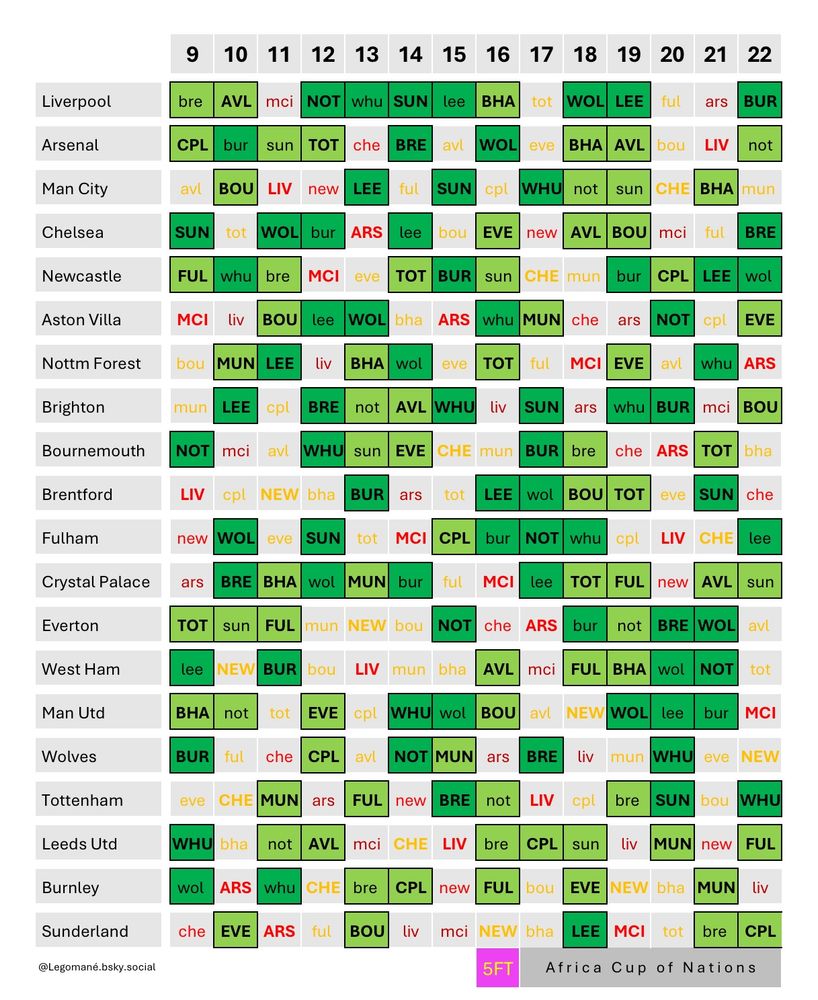 |  | 9 | 10 | 11 | 12 | 13 | 14 | 15 | 16 | 17 | 18 | 19 | 20 | 21 | 22 |
|---|---|---|---|---|---|---|---|---|---|---|---|---|---|---|
| Liverpool | bre | AVL | mci | NOT | whu | SUN | lee | BHA | tot | WOL | LEE | ful | ars | BUR |
| Arsenal | CPL | bur | sun | TOT | che | BRE | avl | WOL | eve | BHA | AVL | bou | LIV | not |
| Man City | avl | BOU | LIV | new | LEE | ful | SUN | cpl | WHU | not | sun | CHE | BHA | mun |
| Chelsea | SUN | tot | WOL | bur | ARS | lee | bou | EVE | new | AVL | BOU | mci | ful | BRE |
| Newcastle | FUL | whu | bre | MCI | eve | TOT | BUR | sun | CHE | mun | bur | CPL | LEE | wol |
| Aston Villa | MCI | liv | BOU | lee | WOL | bha | ARS | whu | MUN | che | ars | NOT | cpl | EVE |
| Nottm Forest | bou | MUN | LEE | liv | BHA | wol | eve | TOT | ful | MCI | EVE | avl | whu | ARS |
| Brighton | mun | LEE | cpl | BRE | not | AVL | WHU | liv | SUN | ars | whu | BUR | mci | BOU |
| Bournemouth | NOT | mci | avl | WHU | sun | EVE | CHE | mun | BUR | bre | che | ARS | TOT | bha |
| Brentford | LIV | cpl | NEW | bha | BUR | ars | tot | LEE | wol | BOU | TOT | eve | SUN | che |
| Fulham | new | WOL | eve | SUN | tot | MCI | CPL | bur | NOT | whu | cpl | LIV | CHE | lee |
| Crystal Palace | ars | BRE | BHA | wol | MUN | bur | ful | MCI | lee | TOT | FUL | new | AVL | sun |
| Everton | TOT | sun | FUL | mun | NEW | bou | NOT | che | ARS | bur | not | BRE | WOL | avl |
| West Ham | lee | NEW | BUR | bou | LIV | mun | bha | AVL | mci | FUL | BHA | wol | NOT | tot |
| Man Utd | BHA | not | tot | EVE | cpl | WHU | wol | BOU | avl | NEW | WOL | lee | bur | MCI |
| Wolves | BUR | ful | che | CPL | avl | NOT | MUN | ars | BRE | liv | mun | WHU | eve | NEW |
| Tottenham | eve | CHE | MUN | ars | FUL | new | BRE | not | LIV | cpl | bre | SUN | bou | WHU |
| Leeds Utd | WHU | bha | not | AVL | mci | CHE | LIV | bre | CPL | sun | liv | MUN | new | FUL |
| Burnley | wol | ARS | whu | CHE | bre | CPL | new | FUL | bou | EVE | NEW | bha | MUN | liv |
| Sunderland | che | EVE | ARS | ful | BOU | liv | mci | NEW | bha | LEE | MCI | tot | bre | CPL |

@Legomané.bsky.social

5FT

Africa Cup of Nations